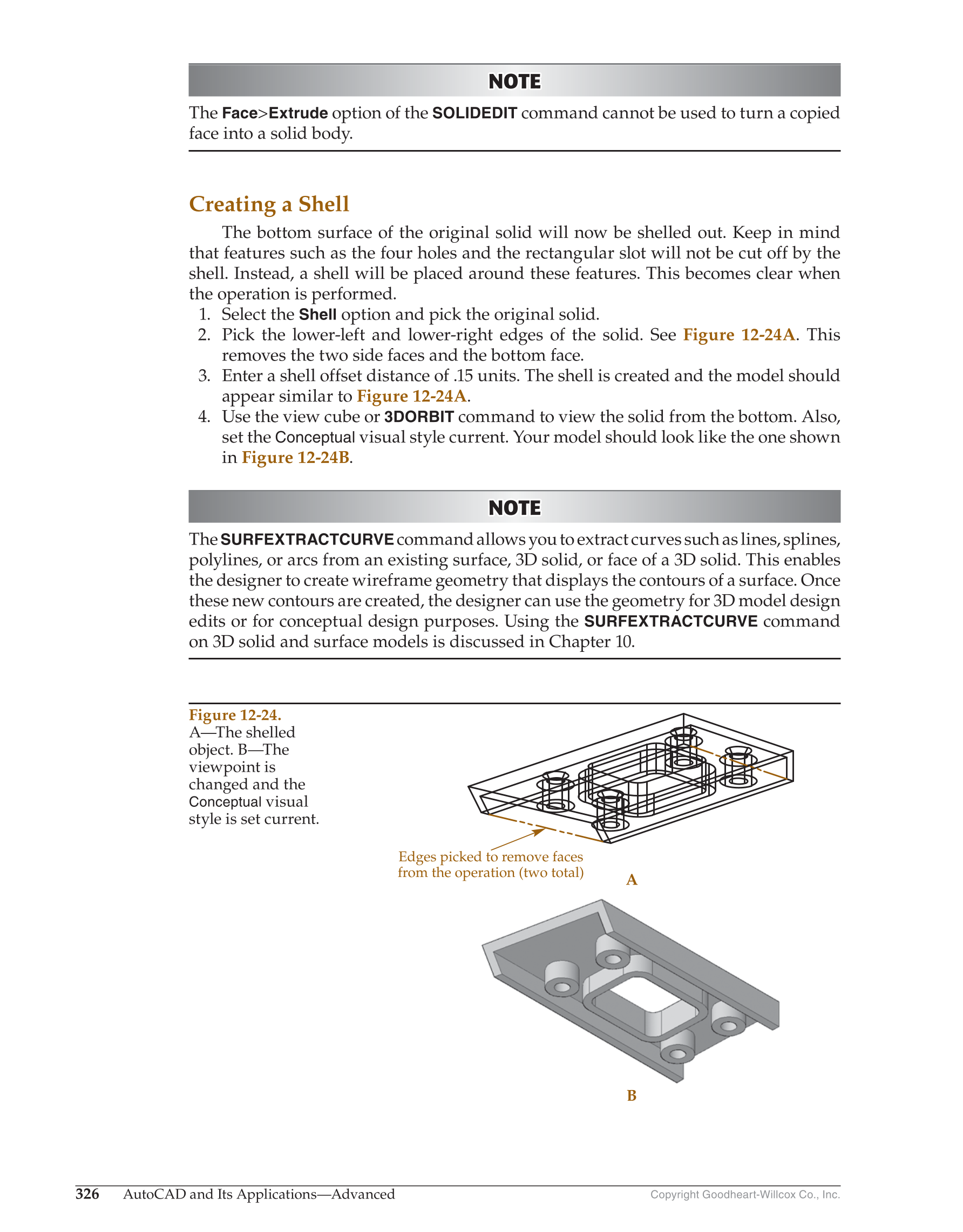 NOTE

The Face>Extrude option of the SOLIDEDIT command cannot be used to turn a copied face into a solid body.

Creating a Shell

The bottom surface of the original solid will now be shelled out. Keep in mind that features such as the four holes and the rectangular slot will not be cut off by the shell. Instead, a shell will be placed around these features. This becomes clear when the operation is performed.

1. Select the Shell option and pick the original solid.
2. Pick the lower-left and lower-right edges of the solid. See Figure 12-24A. This removes the two side faces and the bottom face.
3. Enter a shell offset distance of .15 units. The shell is created and the model should appear similar to Figure 12-24A.
4. Use the view cube or 3DORBIT command to view the solid from the bottom. Also, set the Conceptual visual style current. Your model should look like the one shown in Figure 12-24B.

NOTE

The SURFEXTRACTCURVE command allows you to extract curves such as lines, splines, polylines, or arcs from an existing surface, 3D solid, or face of a 3D solid. This enables the designer to create wireframe geometry that displays the contours of a surface. Once these new contours are created, the designer can use the geometry for 3D model design edits or for conceptual design purposes. Using the SURFEXTRACTCURVE command on 3D solid and surface models is discussed in Chapter 10.

Figure 12-24.
A—The shelled object. B—The viewpoint is changed and the Conceptual visual style is set current.

Edges picked to remove faces from the operation (two total)

A

B

326 AutoCAD and Its Applications—Advanced

Copyright Goodheart-Willcox Co., Inc.